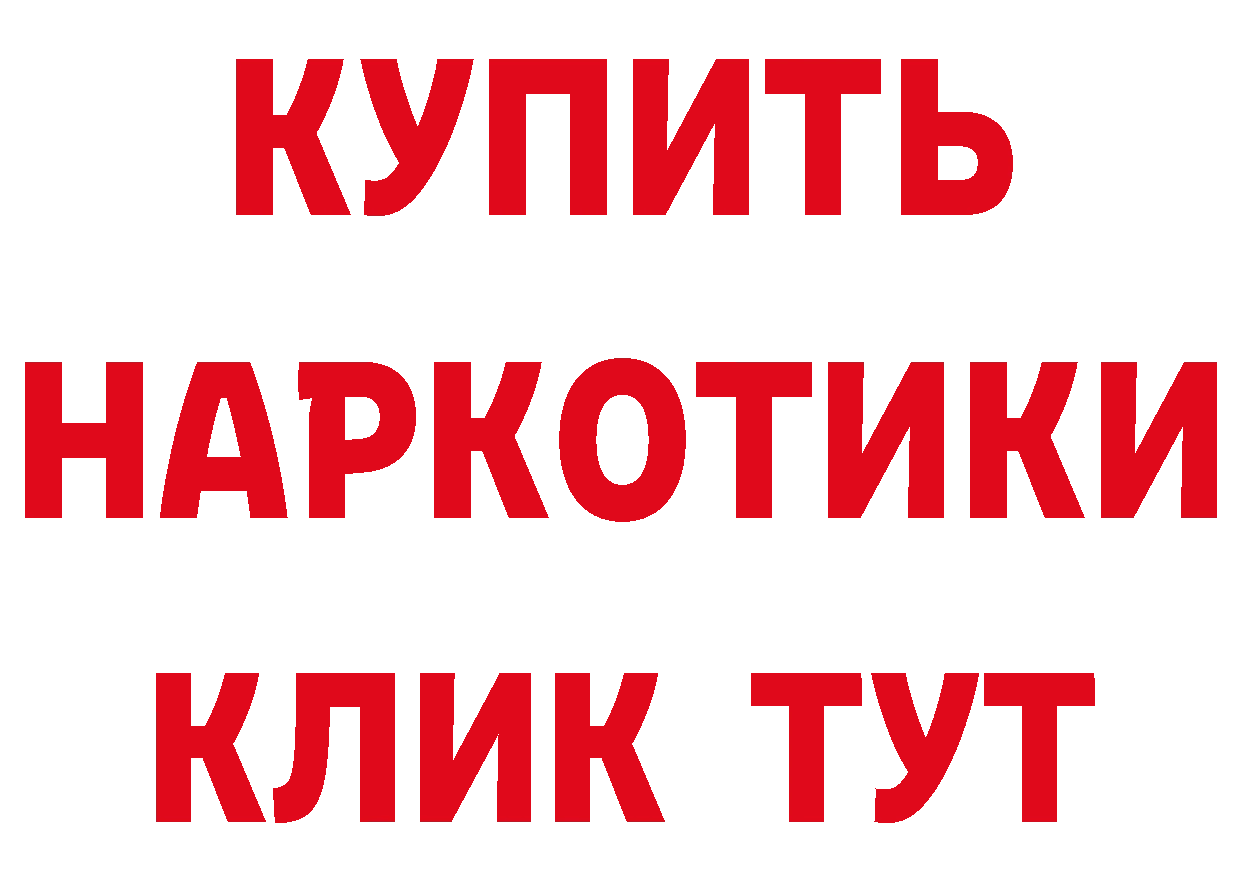 КУПИТЬ
НАРКОТИКИ
КЛИК ТУТ